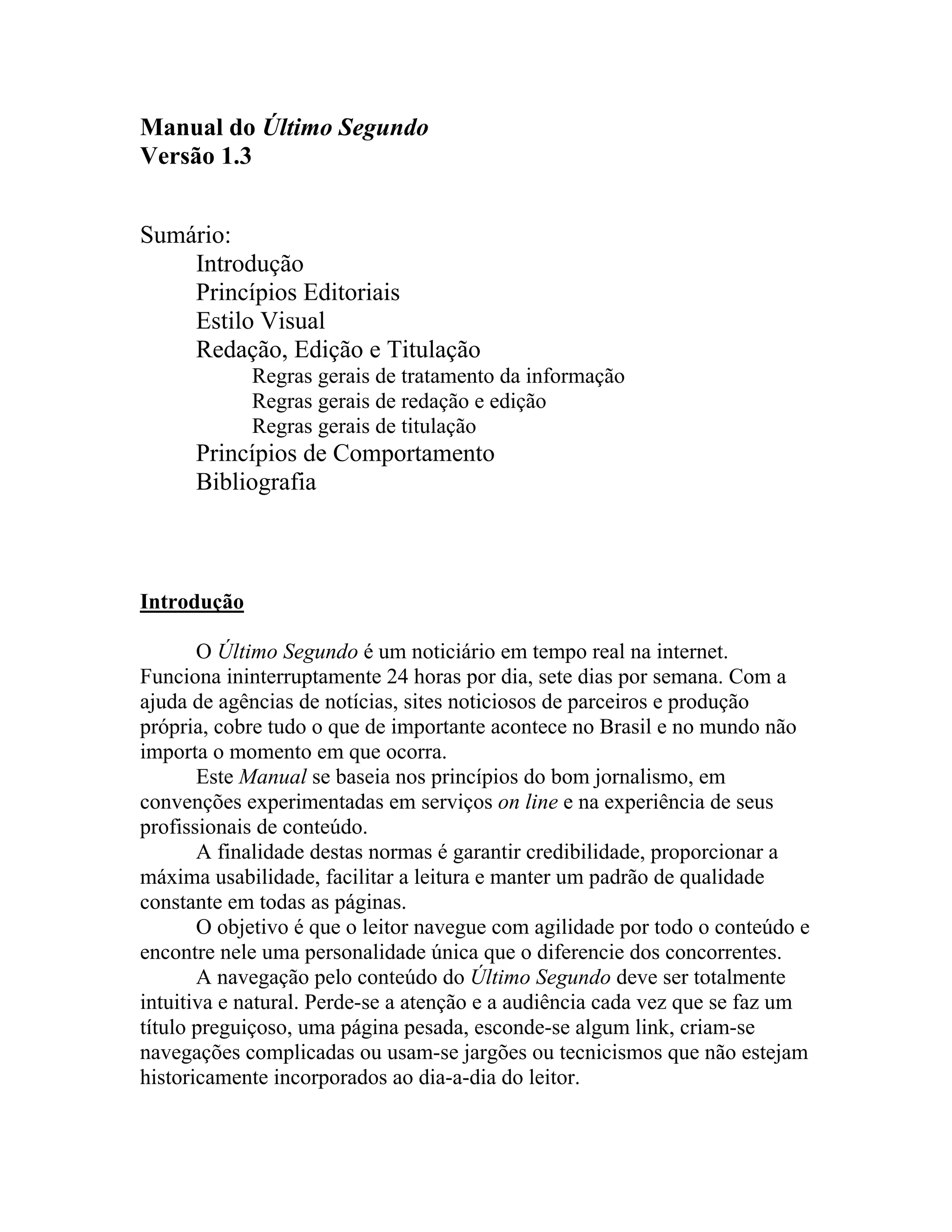 Manual do Último Segundo
Versão 1.3

Sumário:
Introdução
Princípios Editoriais
Estilo Visual
Redação, Edição e Titulação
Regras gerais de tratamento da informação
Regras gerais de redação e edição
Regras gerais de titulação
Princípios de Comportamento
Bibliografia

Introdução

O Último Segundo é um noticiário em tempo real na internet. Funciona ininterruptamente 24 horas por dia, sete dias por semana. Com a ajuda de agências de notícias, sites noticiosos de parceiros e produção própria, cobre tudo o que de importante acontece no Brasil e no mundo não importa o momento em que ocorra.

Este Manual se baseia nos princípios do bom jornalismo, em convenções experimentadas em serviços on line e na experiência de seus profissionais de conteúdo.

A finalidade destas normas é garantir credibilidade, proporcionar a máxima usabilidade, facilitar a leitura e manter um padrão de qualidade constante em todas as páginas.

O objetivo é que o leitor navegue com agilidade por todo o conteúdo e encontre nele uma personalidade única que o diferencie dos concorrentes.

A navegação pelo conteúdo do Último Segundo deve ser totalmente intuitiva e natural. Perde-se a atenção e a audiência cada vez que se faz um título preguiçoso, uma página pesada, esconde-se algum link, criam-se navegações complicadas ou usam-se jargões ou tecnicismos que não estejam historicamente incorporados ao dia-a-dia do leitor.